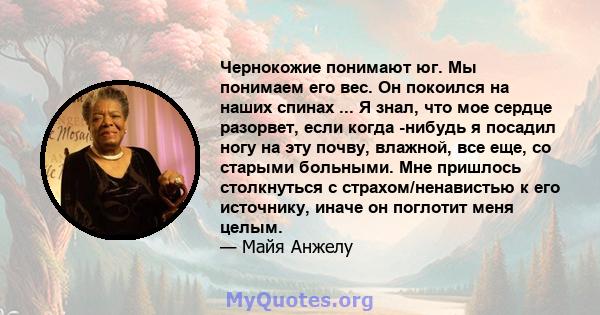 Чернокожие понимают юг. Мы понимаем его вес. Он покоился на наших спинах ... Я знал, что мое сердце разорвет, если когда -нибудь я посадил ногу на эту почву, влажной, все еще, со старыми больными. Мне пришлось столкнуться с страхом/ненавистью к его источнику, иначе он поглотит меня целым.
— Майя Анжелу

MyQuotes.org